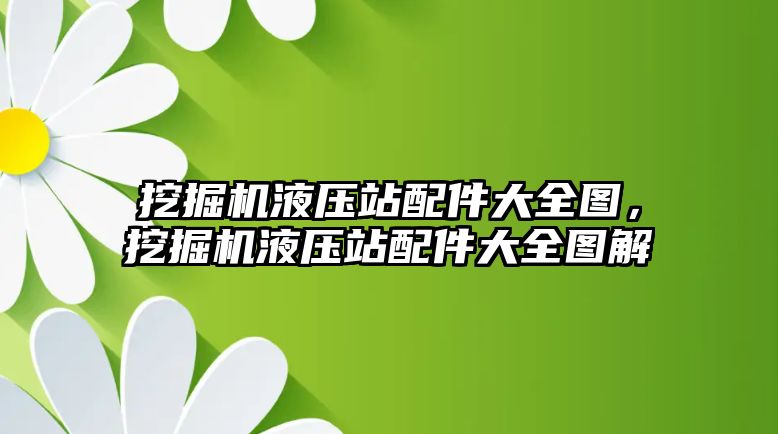 挖掘机液压站配件大全图，挖掘机液压站配件大全图解